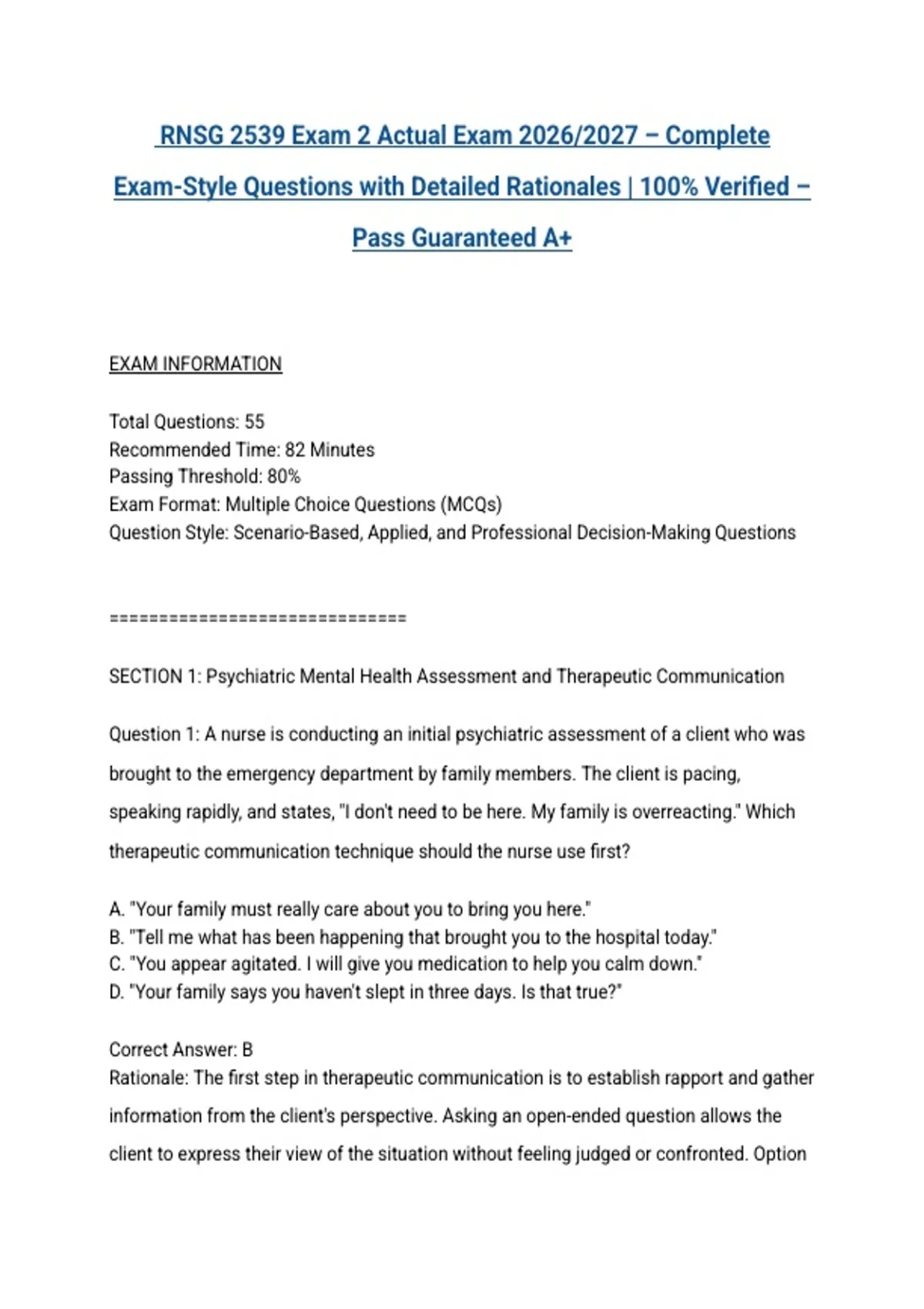 RNSG 2539 Exam 2 Actual Exam 2026/2027 – Complete Exam-Style Questions with Detailed Rationales | 100% Verified – Pass Guaranteed A+

EXAM INFORMATION

Total Questions: 55
Recommended Time: 82 Minutes
Passing Threshold: 80%
Exam Format: Multiple Choice Questions (MCQs)
Question Style: Scenario-Based, Applied, and Professional Decision-Making Questions

================================

SECTION 1: Psychiatric Mental Health Assessment and Therapeutic Communication

Question 1: A nurse is conducting an initial psychiatric assessment of a client who was brought to the emergency department by family members. The client is pacing, speaking rapidly, and states, "I don't need to be here. My family is overreacting." Which therapeutic communication technique should the nurse use first?

A. "Your family must really care about you to bring you here."
B. "Tell me what has been happening that brought you to the hospital today."
C. "You appear agitated. I will give you medication to help you calm down."
D. "Your family says you haven't slept in three days. Is that true?"

Correct Answer: B
Rationale: The first step in therapeutic communication is to establish rapport and gather information from the client's perspective. Asking an open-ended question allows the client to express their view of the situation without feeling judged or confronted. Option